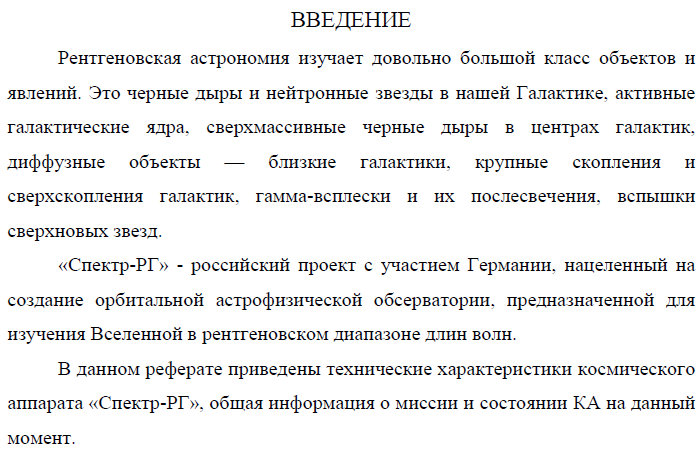 ВВЕДЕНИЕ

Рентгеновская астрономия изучает довольно большой класс объектов и явлений. Это черные дыры и нейтронные звезды в нашей Галактике, активные галактические ядра, сверхмассивные черные дыры в центрах галактик, диффузные объекты — близкие галактики, крупные скопления и сверхскопления галактик, гамма-всплески и их послесвечения, вспышки сверхновых звезд.

«Спектр-РГ» - российский проект с участием Германии, нацеленный на создание орбитальной астрофизической обсерватории, предназначенной для изучения Вселенной в рентгеновском диапазоне длин волн.

В данном реферате приведены технические характеристики космического аппарата «Спектр-РГ», общая информация о миссии и состоянии КА на данный момент.